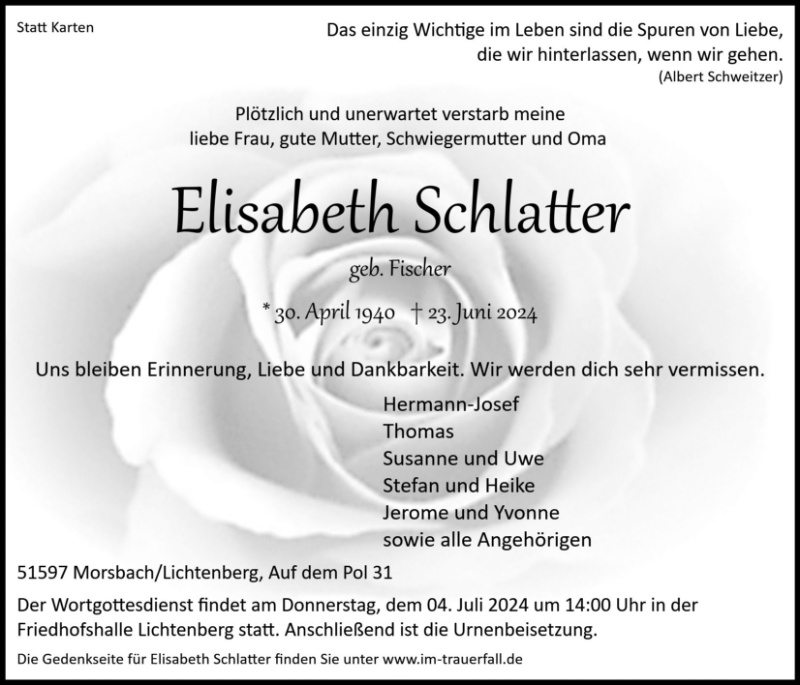 Statt Karten

Das einzig Wichtige im Leben sind die Spuren von Liebe, die wir hinterlassen, wenn wir gehen.
(Albert Schweitzer)

Plötzlich und unerwartet verstarb meine liebe Frau, gute Mutter, Schwiegermutter und Oma

Elisabeth Schlatter

geb. Fischer

* 30. April 1940 † 23. Juni 2024

Uns bleiben Erinnerung, Liebe und Dankbarkeit. Wir werden dich sehr vermissen.

Hermann-Josef
Thomas
Susanne und Uwe
Stefan und Heike
Jerome und Yvonne
sowie alle Angehörigen

51597 Morsbach/Lichtenberg, Auf dem Pol 31

Der Wortgottesdienst findet am Donnerstag, dem 04. Juli 2024 um 14:00 Uhr in der Friedhofshalle Lichtenberg statt. Anschließend ist die Urnenbeisetzung.

Die Gedenkseite für Elisabeth Schlatter finden Sie unter www.im-trauerfall.de